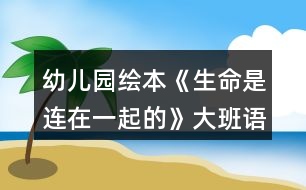 幼儿园绘本《生命是连在一起的》大班语